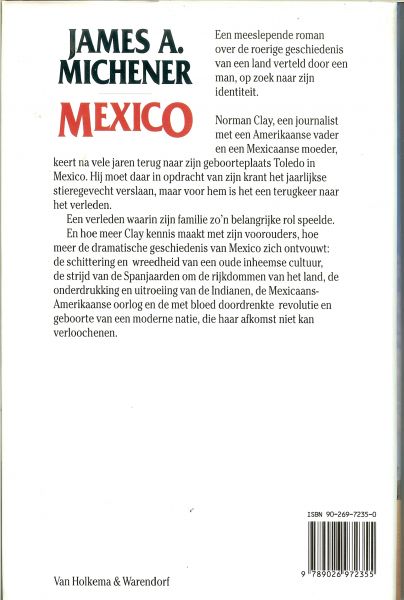 JAMES A. MICHENER

MEXICO

Een meeslepende roman over de roerige geschiedenis van een land verteld door een man, op zoek naar zijn identiteit.

Norman Clay, een journalist met een Amerikaanse vader en een Mexicaanse moeder, keert na vele jaren terug naar zijn geboorteplaats Toledo in Mexico. Hij moet daar in opdracht van zijn krant het jaarlijkse stieregevecht verslaan, maar voor hem is het een terugkeer naar het verleden.

Een verleden waarin zijn familie zo'n belangrijke rol speelde.

En hoe meer Clay kennis maakt met zijn voorouders, hoe meer de dramatische geschiedenis van Mexico zich ontvouwt: de schittering en wreedheid van een oude inheemse cultuur, de strijd van de Spanjaarden om de rijkdommen van het land, de onderdrukking en uitroeiing van de Indianen, de Mexicaans-Amerikaanse oorlog en de met bloed doordrenkte revolutie en geboorte van een moderne natie, die haar afkomst niet kan verloochenen.

ISBN 90-269-7235-0

9 789026 972355

Van Holkema & Warendorf